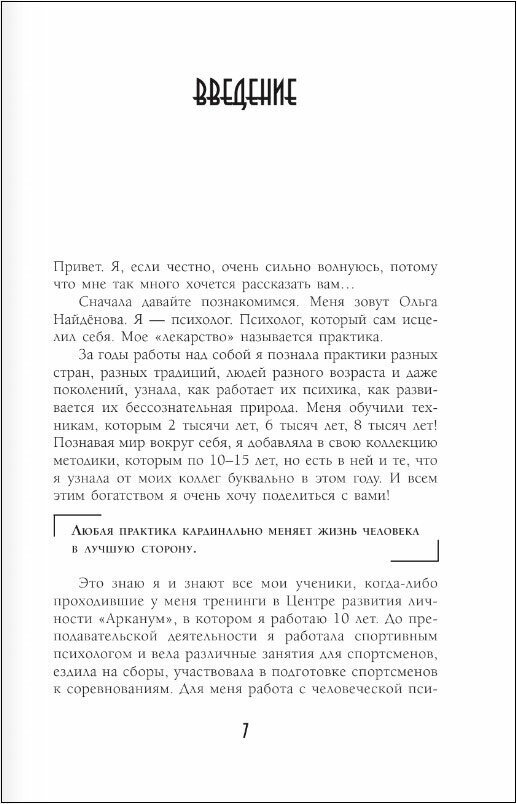 ВВЕДЕНИЕ

Привет. Я, если честно, очень сильно волнуюсь, потому что мне так много хочется рассказать вам…

Сначала давайте познакомимся. Меня зовут Ольга Найдёнова. Я — психолог. Психолог, который сам исцелил себя. Мое «лекарство» называется практика.

За годы работы над собой я познала практики разных стран, разных традиций, людей разного возраста и даже поколений, узнала, как работает их психика, как развивается их бессознательная природа. Меня обучили техникам, которым 2 тысячи лет, 6 тысяч лет, 8 тысяч лет! Познавая мир вокруг себя, я добавляла в свою коллекцию методики, которым по 10–15 лет, но есть в ней и те, что я узнала от моих коллег буквально в этом году. И всем этим богатством я очень хочу поделиться с вами!

Любая практика кардинально меняет жизнь человека в лучшую сторону.

Это знаю я и знают все мои ученики, когда-либо проходившие у меня тренинги в Центре развития личности «Арканум», в котором я работаю 10 лет. До преподавательской деятельности я работала спортивным психологом и вела различные занятия для спортсменов, ездила на сборы, участвовала в подготовке спортсменов к соревнованиям. Для меня работа с человеческой пси-

7